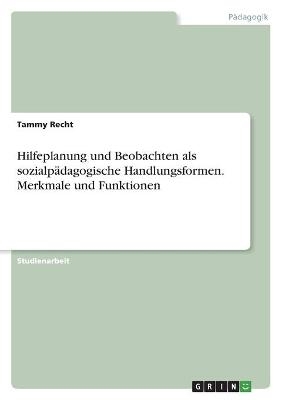 Pädagogik

Tammy Recht

Hilfeplanung und Beobachten als sozialpädagogische Handlungsformen. Merkmale und Funktionen

Studienarbeit

GRIN